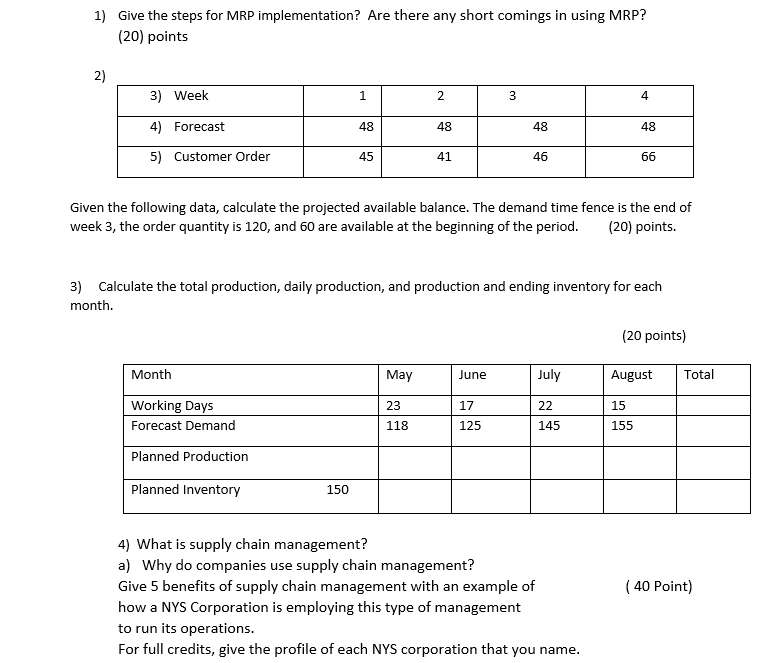 1) Give the steps for MRP implementation? Are there any short comings in using MRP? (20) points

2)

| 3) Week | 1 | 2 | 3 | 4 |
|---|---|---|---|---|
| 4) Forecast | 48 | 48 | 48 | 48 |
| 5) Customer Order | 45 | 41 | 46 | 66 |

Given the following data, calculate the projected available balance. The demand time fence is the end of week 3, the order quantity is 120, and 60 are available at the beginning of the period. (20) points.

3) Calculate the total production, daily production, and production and ending inventory for each month.

(20 points)

| Month | May | June | July | August | Total |
|---|---|---|---|---|---|
| Working Days | 23 | 17 | 22 | 15 | |
| Forecast Demand | 118 | 125 | 145 | 155 | |
| Planned Production | | | | | |
| Planned Inventory 150 | | | | | |

4) What is supply chain management?
a) Why do companies use supply chain management?
Give 5 benefits of supply chain management with an example of how a NYS Corporation is employing this type of management to run its operations. ( 40 Point)
For full credits, give the profile of each NYS corporation that you name.